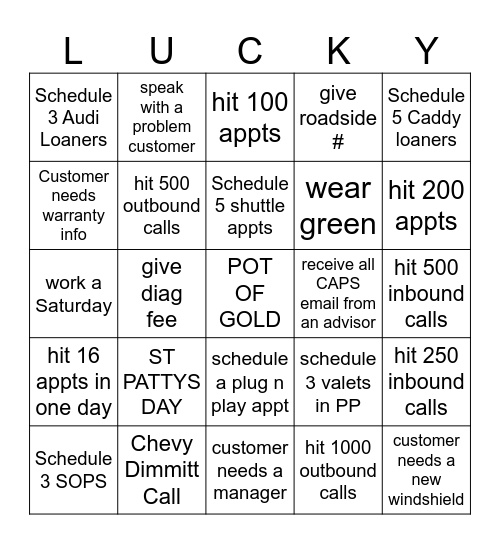 | L | U | C | K | Y |
|---|---|---|---|---|
| Schedule 3 Audi Loaners | speak with a problem customer | hit 100 appts | give roadside # | Schedule 5 Caddy loaners |
| Customer needs warranty info | hit 500 outbound calls | Schedule 5 shuttle appts | wear green | hit 200 appts |
| work a Saturday | give diag fee | POT OF GOLD | receive all CAPS email from an advisor | hit 500 inbound calls |
| hit 16 appts in one day | ST PATTYS DAY | schedule a plug n play appt | schedule 3 valets in PP | hit 250 inbound calls |
| Schedule 3 SOPS | Chevy Dimmitt Call | customer needs a manager | hit 1000 outbound calls | customer needs a new windshield |